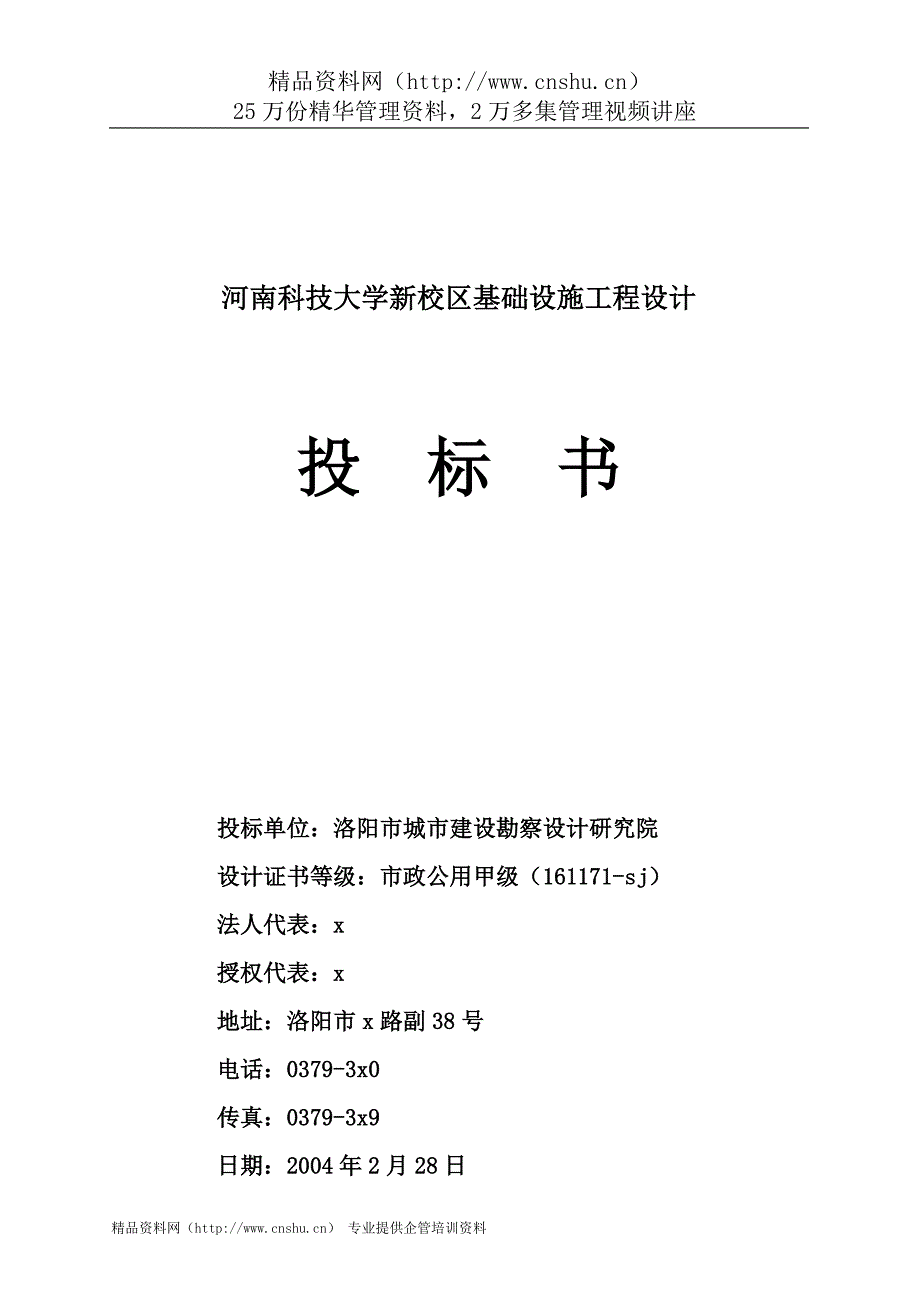 精品资料网（http://www.cnshu.cn）
25万份精华管理资料，2万多集管理视频讲座

河南科技大学新校区基础设施工程设计

投 标 书

投标单位：洛阳市城市建设勘察设计研究院

设计证书等级：市政公用甲级（161171-sj）

法人代表：x

授权代表：x

地址：洛阳市x路副38号

电话：0379-3x0

传真：0379-3x9

日期：2004年2月28日

精品资料网（http://www.cnshu.cn） 专业提供企管培训资料